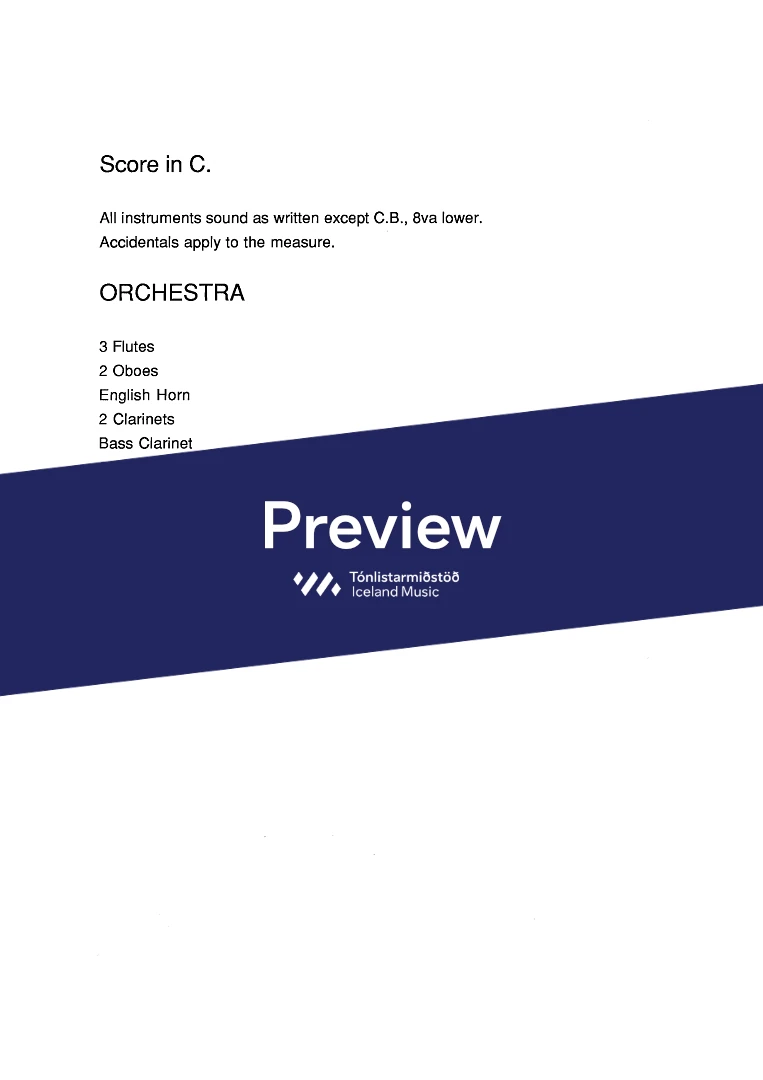 Score in C.

All instruments sound as written except C.B., 8va lower.
Accidentals apply to the measure.

ORCHESTRA

3 Flutes
2 Oboes
English Horn
2 Clarinets
Bass Clarinet

Preview

Tónlistarmiðstöð
Iceland Music